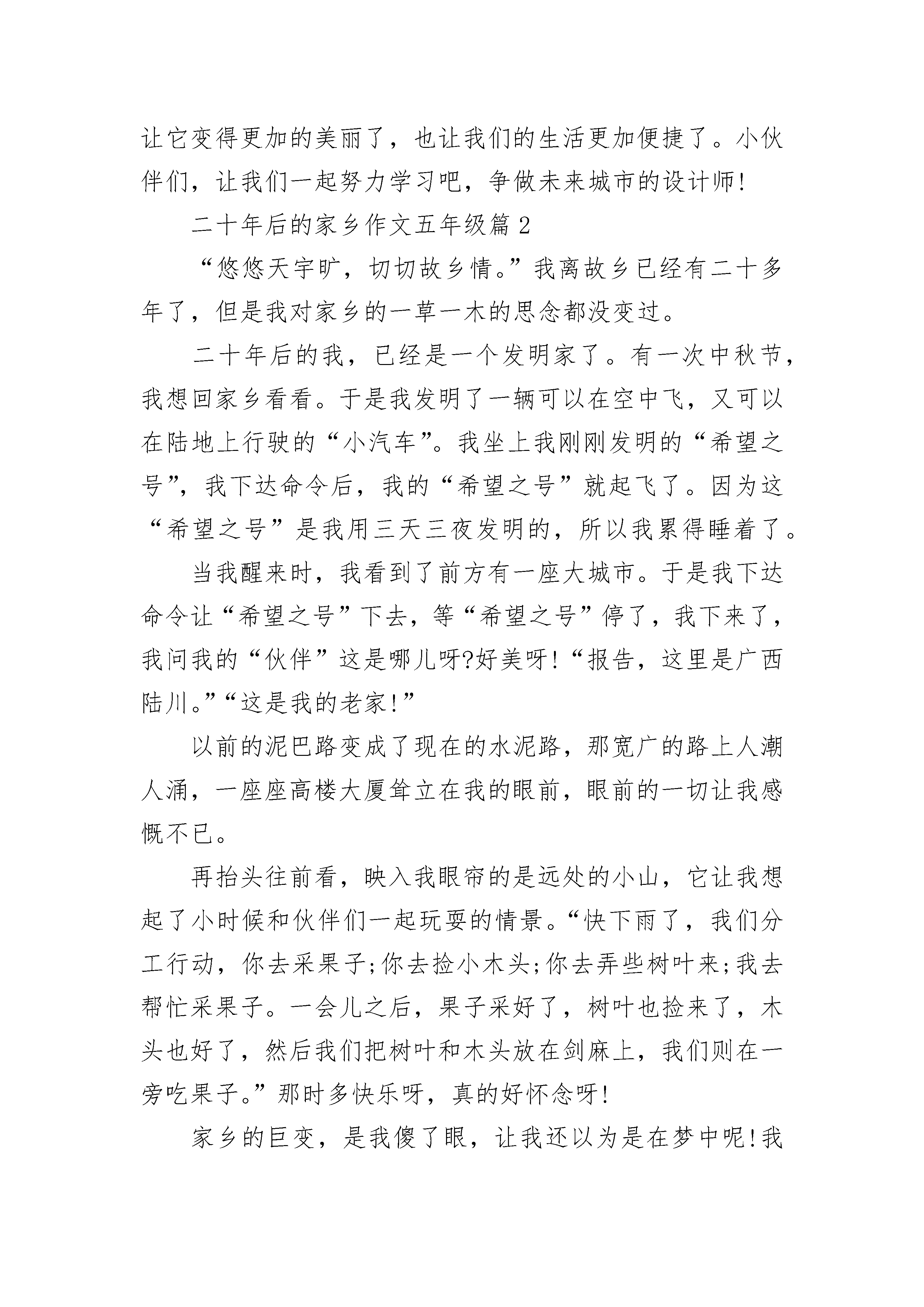 让它变得更加的美丽了，也让我们的生活更加便捷了。小伙伴们，让我们一起努力学习吧，争做未来城市的设计师!

二十年后的家乡作文五年级篇2

“悠悠天宇旷，切切故乡情。”我离故乡已经有二十多年了，但是我对家乡的一草一木的思念都没变过。

二十年后的我，已经是一个发明家了。有一次中秋节，我想回家乡看看。于是我发明了一辆可以在空中飞，又可以在陆地上行驶的“小汽车”。我坐上我刚刚发明的“希望之号”，我下达命令后，我的“希望之号”就起飞了。因为这“希望之号”是我用三天三夜发明的，所以我累得睡着了。

当我醒来时，我看到了前方有一座大城市。于是我下达命令让“希望之号”下去，等“希望之号”停了，我下来了，我问我的“伙伴”这是哪儿呀?好美呀!“报告，这里是广西陆川。”“这是我的老家!”

以前的泥巴路变成了现在的水泥路，那宽广的路上人潮人涌，一座座高楼大厦耸立在我的眼前，眼前的一切让我感慨不已。

再抬头往前看，映入我眼帘的是远处的小山，它让我想起了小时候和伙伴们一起玩耍的情景。“快下雨了，我们分工行动，你去采果子;你去捡小木头;你去弄些树叶来;我去帮忙采果子。一会儿之后，果子采好了，树叶也捡来了，木头也好了，然后我们把树叶和木头放在剑麻上，我们则在一旁吃果子。”那时多快乐呀，真的好怀念呀!

家乡的巨变，是我傻了眼，让我还以为是在梦中呢!我